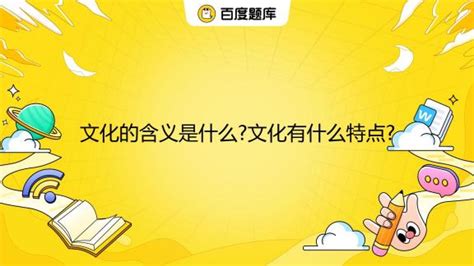 百度题库

文化的含义是什么?文化有什么特点?

W